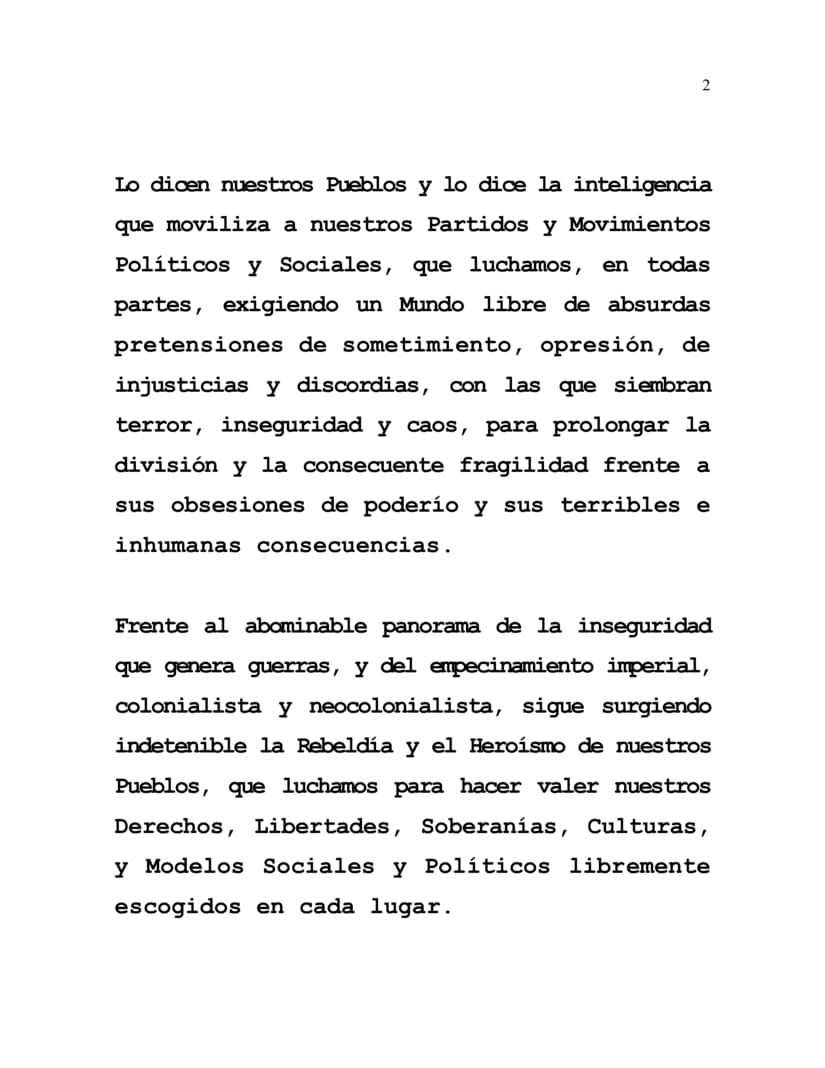 2

Lo dicen nuestros Pueblos y lo dice la inteligencia que moviliza a nuestros Partidos y Movimientos Políticos y Sociales, que luchamos, en todas partes, exigiendo un Mundo libre de absurdas pretensiones de sometimiento, opresión, de injusticias y discordias, con las que siembran terror, inseguridad y caos, para prolongar la división y la consecuente fragilidad frente a sus obsesiones de poderío y sus terribles e inhumanas consecuencias.

Frente al abominable panorama de la inseguridad que genera guerras, y del empecinamiento imperial, colonialista y neocolonialista, sigue surgiendo indetenible la Rebeldía y el Heroísmo de nuestros Pueblos, que luchamos para hacer valer nuestros Derechos, Libertades, Soberanías, Culturas, y Modelos Sociales y Políticos libremente escogidos en cada lugar.